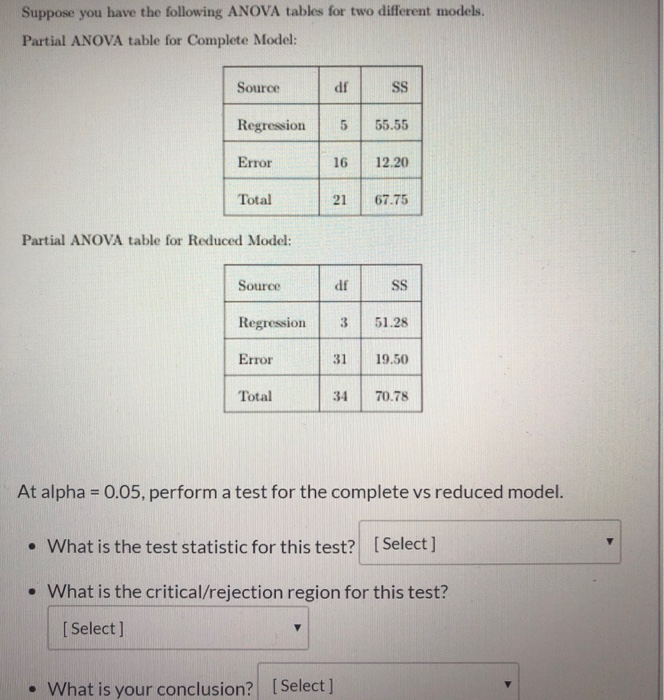 Suppose you have the following ANOVA tables for two different models.

Partial ANOVA table for Complete Model:

| Source | df | SS |
|---|---|---|
| Regression | 5 | 55.55 |
| Error | 16 | 12.20 |
| Total | 21 | 67.75 |

Partial ANOVA table for Reduced Model:

| Source | df | SS |
|---|---|---|
| Regression | 3 | 51.28 |
| Error | 31 | 19.50 |
| Total | 34 | 70.78 |

At alpha = 0.05, perform a test for the complete vs reduced model.

• What is the test statistic for this test? [Select]

• What is the critical/rejection region for this test?

[Select]

• What is your conclusion? [Select]